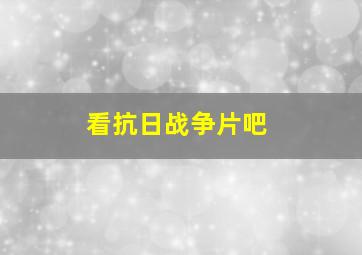 看抗日战争片吧